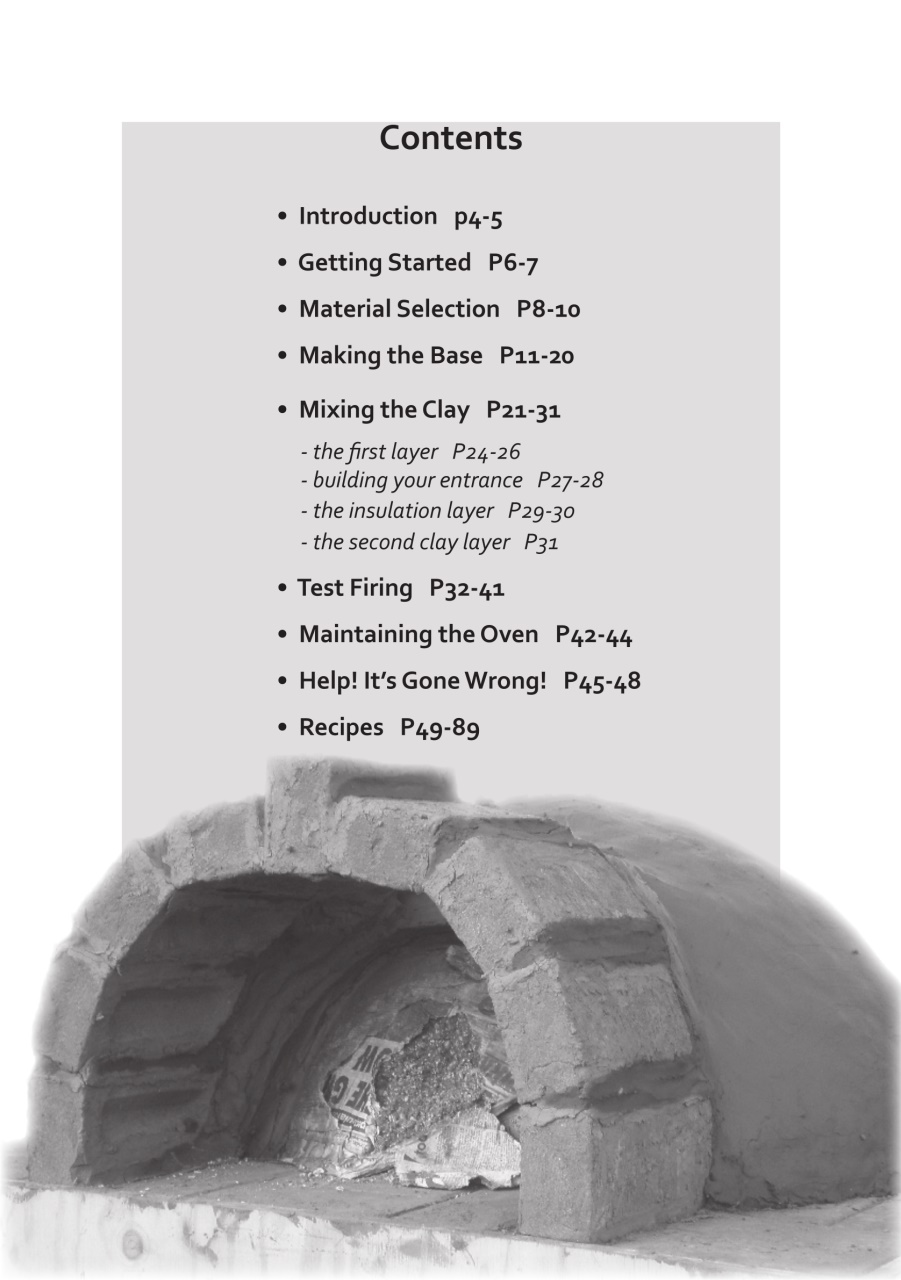 Contents

• Introduction p4-5

• Getting Started P6-7

• Material Selection P8-10

• Making the Base P11-20

• Mixing the Clay P21-31

- the first layer P24-26
- building your entrance P27-28
- the insulation layer P29-30
- the second clay layer P31

• Test Firing P32-41

• Maintaining the Oven P42-44

• Help! It's Gone Wrong! P45-48

• Recipes P49-89